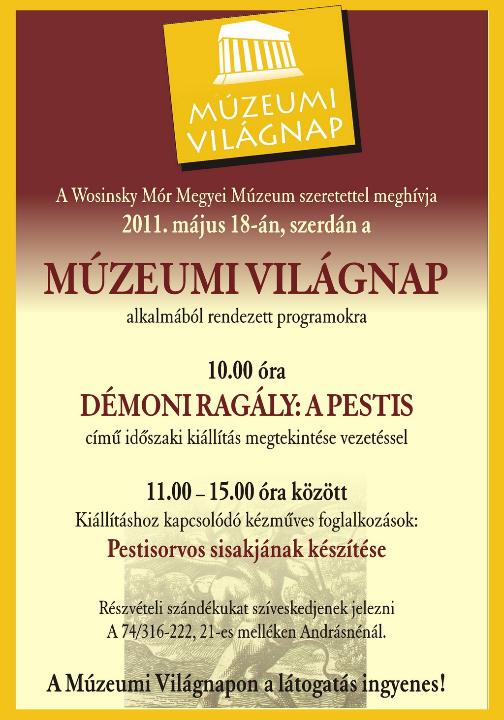 MÚZEUMI VILÁGNAP

A Wosinsky Mór Megyei Múzeum szeretettel meghívja
2011. május 18-án, szerdán a

MÚZEUMI VILÁGNAP

alkalmából rendezett programokra

10.00 óra
DÉMONI RAGÁLY: A PESTIS
című időszaki kiállítás megtekintése vezetéssel

11.00 – 15.00 óra között
Kiállításhoz kapcsolódó kézműves foglalkozások:
Pestisorvos sisakjának készítése

Részvételi szándékukat szíveskedjenek jelezni
A 74/316-222, 21-es melléken Andrásnénál.

A Múzeumi Világnapon a látogatás ingyenes!